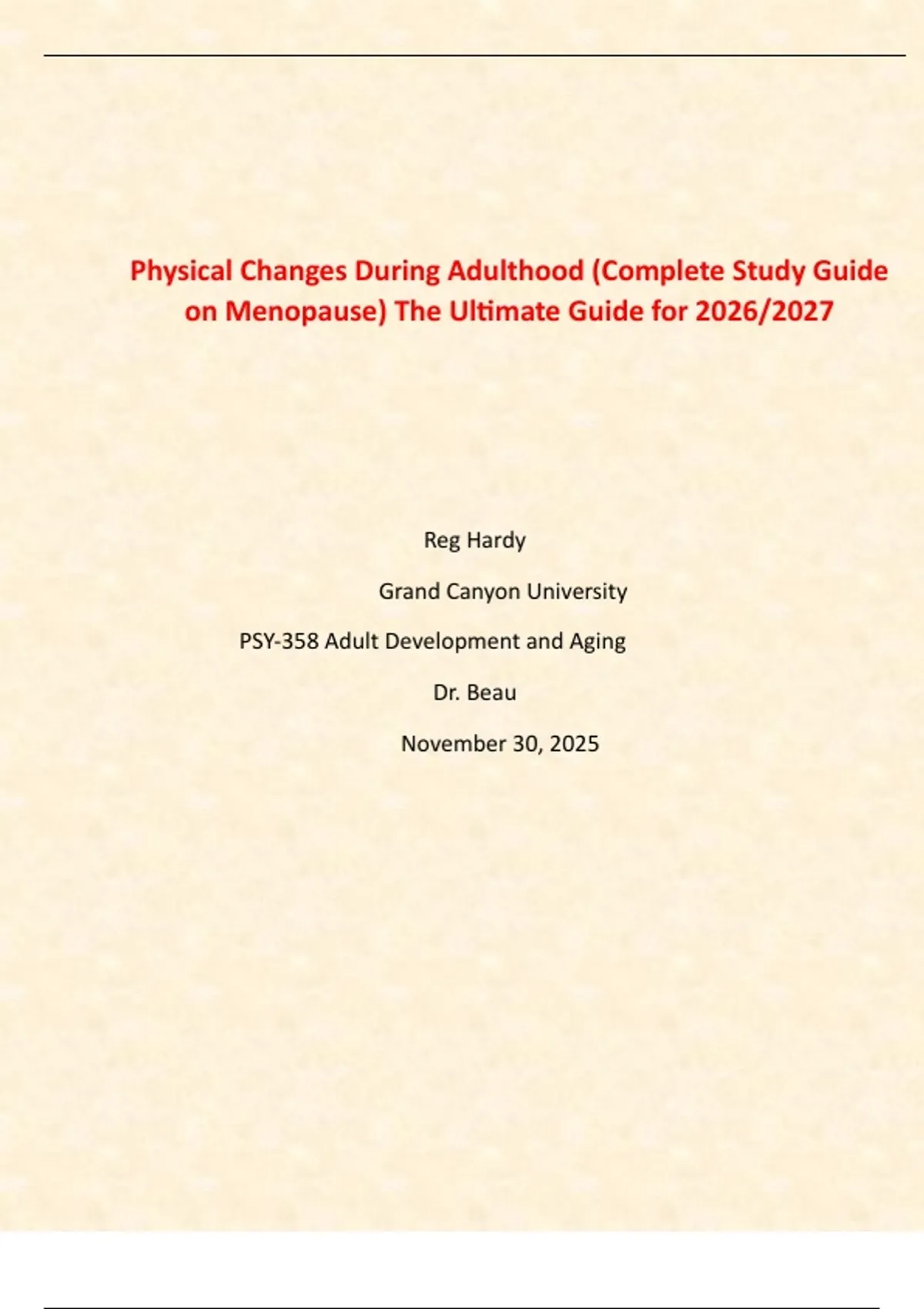 Physical Changes During Adulthood (Complete Study Guide on Menopause) The Ultimate Guide for 2026/2027

Reg Hardy

Grand Canyon University

PSY-358 Adult Development and Aging

Dr. Beau

November 30, 2025